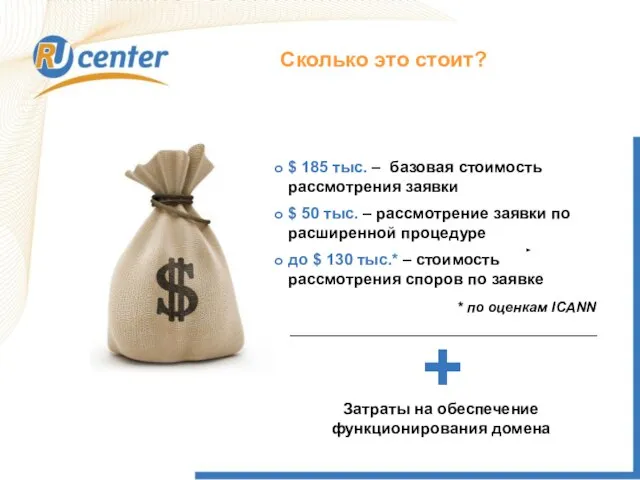 RU center

Сколько это стоит?

$

$ 185 тыс. – базовая стоимость рассмотрения заявки

$ 50 тыс. – рассмотрение заявки по расширенной процедуре

до $ 130 тыс.* – стоимость рассмотрения споров по заявке

* по оценкам ICANN

+

Затраты на обеспечение функционирования домена